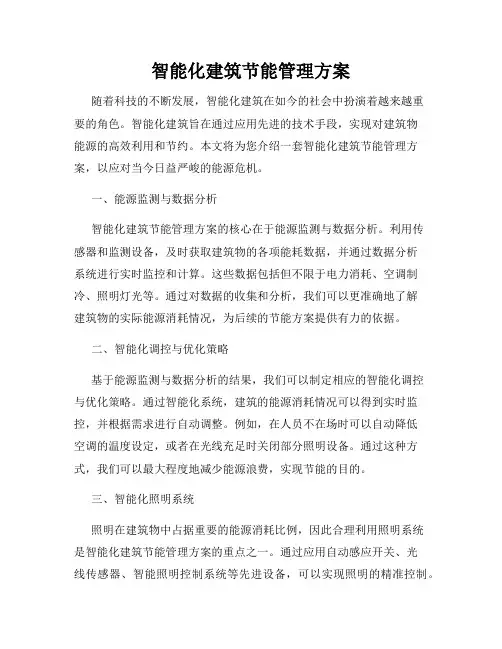 智能化建筑节能管理方案

随着科技的不断发展，智能化建筑在如今的社会中扮演着越来越重要的角色。智能化建筑旨在通过应用先进的技术手段，实现对建筑物能源的高效利用和节约。本文将为您介绍一套智能化建筑节能管理方案，以应对当今日益严峻的能源危机。

一、能源监测与数据分析

智能化建筑节能管理方案的核心在于能源监测与数据分析。利用传感器和监测设备，及时获取建筑物的各项能耗数据，并通过数据分析系统进行实时监控和计算。这些数据包括但不限于电力消耗、空调制冷、照明灯光等。通过对数据的收集和分析，我们可以更准确地了解建筑物的实际能源消耗情况，为后续的节能方案提供有力的依据。

二、智能化调控与优化策略

基于能源监测与数据分析的结果，我们可以制定相应的智能化调控与优化策略。通过智能化系统，建筑的能源消耗情况可以得到实时监控，并根据需求进行自动调整。例如，在人员不在场时可以自动降低空调的温度设定，或者在光线充足时关闭部分照明设备。通过这种方式，我们可以最大程度地减少能源浪费，实现节能的目的。

三、智能化照明系统

照明在建筑物中占据重要的能源消耗比例，因此合理利用照明系统是智能化建筑节能管理方案的重点之一。通过应用自动感应开关、光线传感器、智能照明控制系统等先进设备，可以实现照明的精准控制。